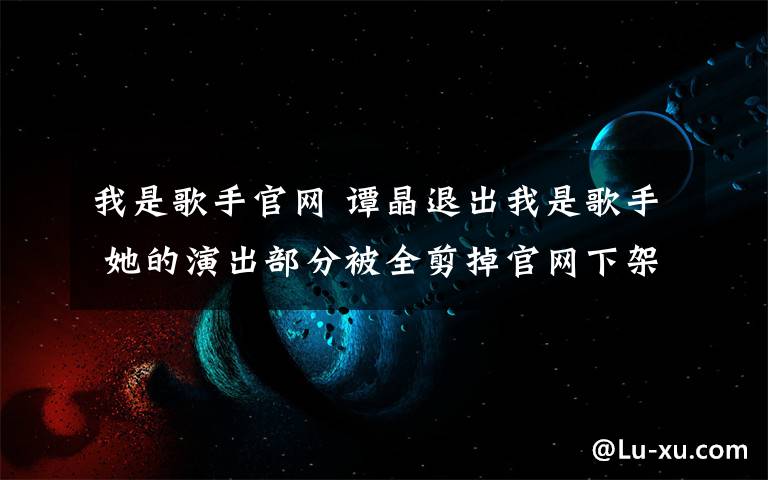 我是歌手官网 谭晶退出我是歌手 她的演出部分被全剪掉官网下架

@Lu-xu.com